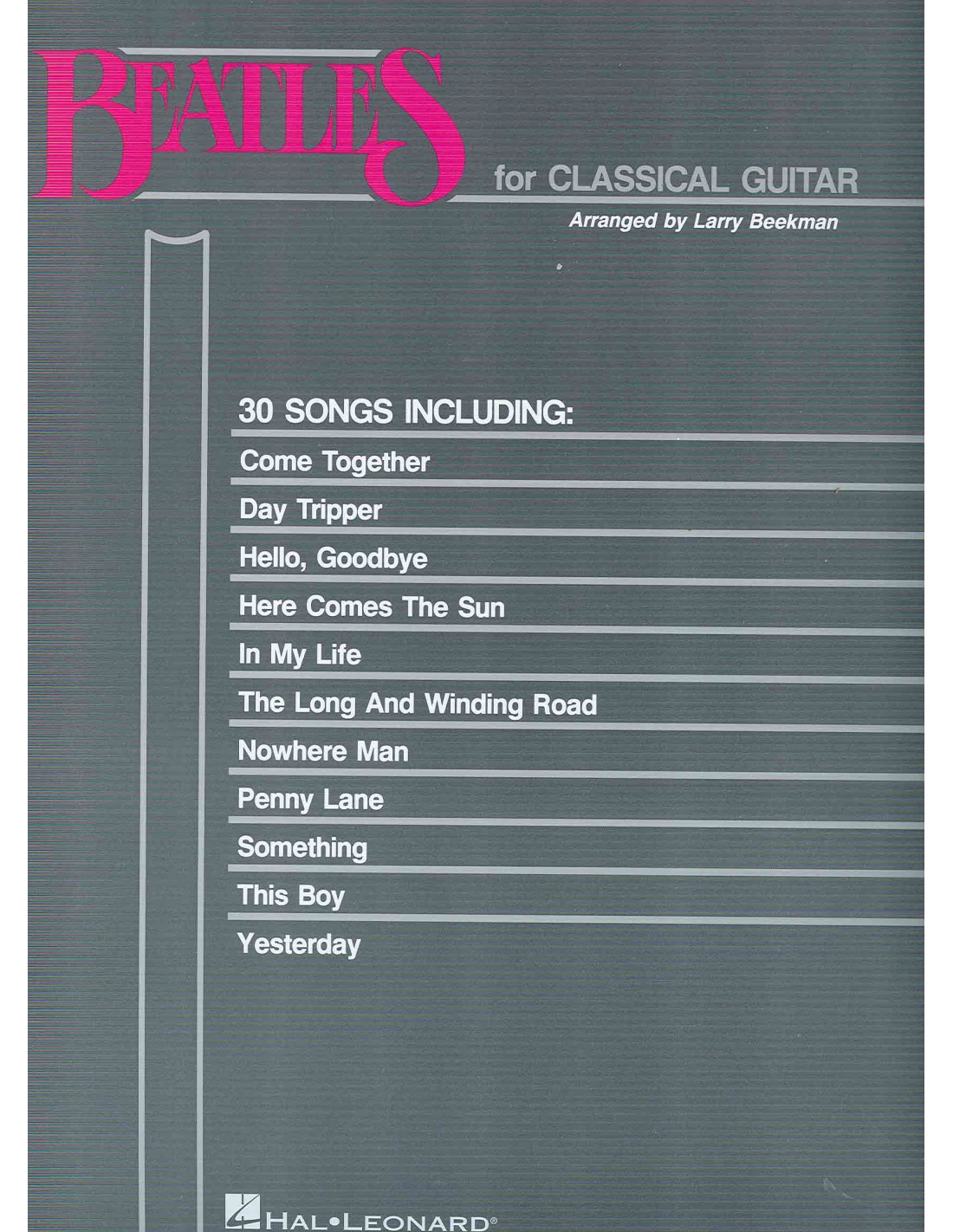 BEATLES

for CLASSICAL GUITAR

Arranged by Larry Beekman

30 SONGS INCLUDING:

Come Together

Day Tripper

Hello, Goodbye

Here Comes The Sun

In My Life

The Long And Winding Road

Nowhere Man

Penny Lane

Something

This Boy

Yesterday

HAL•LEONARD®